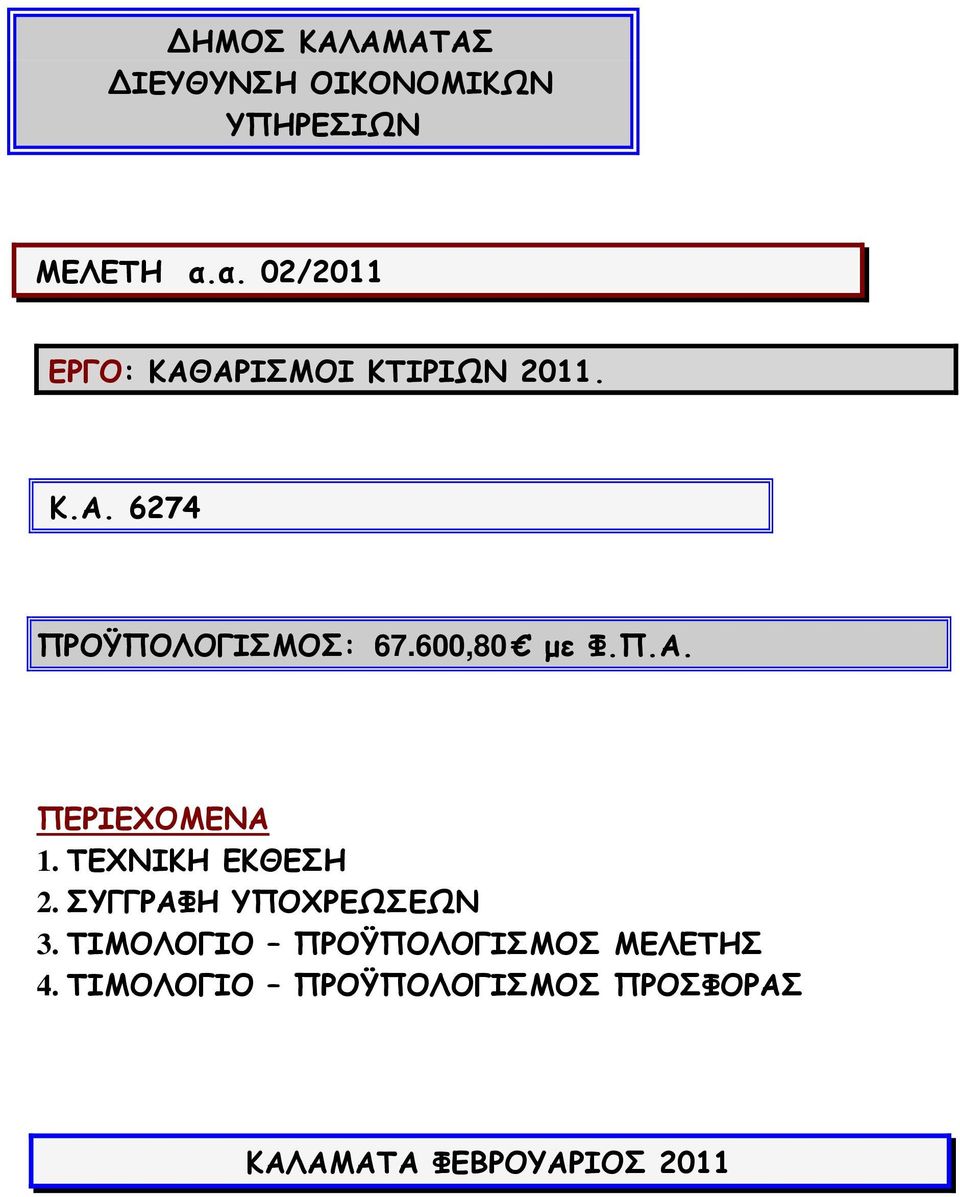 ΔΗΜΟΣ ΚΑΛΑΜΑΤΑΣ
ΔΙΕΥΘΥΝΣΗ ΟΙΚΟΝΟΜΙΚΩΝ
ΥΠΗΡΕΣΙΩΝ

ΜΕΛΕΤΗ α.α. 02/2011

ΕΡΓΟ: ΚΑΘΑΡΙΣΜΟΙ ΚΤΙΡΙΩΝ 2011.

Κ.Α. 6274

ΠΡΟΫΠΟΛΟΓΙΣΜΟΣ: 67.600,80€ με Φ.Π.Α.

ΠΕΡΙΕΧΟΜΕΝΑ
1. ΤΕΧΝΙΚΗ ΕΚΘΕΣΗ
2. ΣΥΓΓΡΑΦΗ ΥΠΟΧΡΕΩΣΕΩΝ
3. ΤΙΜΟΛΟΓΙΟ – ΠΡΟΫΠΟΛΟΓΙΣΜΟΣ ΜΕΛΕΤΗΣ
4. ΤΙΜΟΛΟΓΙΟ – ΠΡΟΫΠΟΛΟΓΙΣΜΟΣ ΠΡΟΣΦΟΡΑΣ

ΚΑΛΑΜΑΤΑ ΦΕΒΡΟΥΑΡΙΟΣ 2011